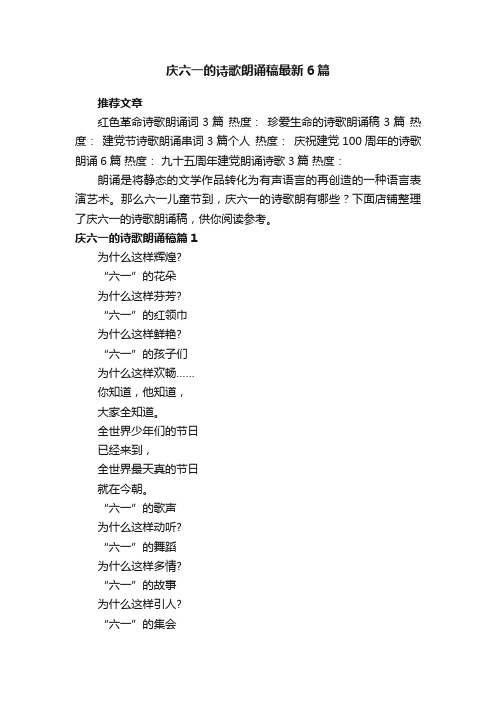 庆六一的诗歌朗诵稿最新6篇

推荐文章

红色革命诗歌朗诵词3篇 热度： 珍爱生命的诗歌朗诵稿3篇 热度： 建党节诗歌朗诵串词3篇个人 热度： 庆祝建党100周年的诗歌朗诵6篇 热度： 九十五周年建党朗诵诗歌3篇 热度：

朗诵是将静态的文学作品转化为有声语言的再创造的一种语言表演艺术。那么六一儿童节到，庆六一的诗歌朗有哪些？下面店铺整理了庆六一的诗歌朗诵稿，供你阅读参考。

庆六一的诗歌朗诵稿篇1

为什么这样辉煌?

“六一”的花朵

为什么这样芬芳?

“六一”的红领巾

为什么这样鲜艳?

“六一”的孩子们

为什么这样欢畅……

你知道，他知道，

大家全知道。

全世界少年们的节日

已经来到，

全世界最天真的节日

就在今朝。

“六一”的歌声

为什么这样动听?

“六一”的舞蹈

为什么这样多情?

“六一”的故事

为什么这样引人?

“六一”的集会